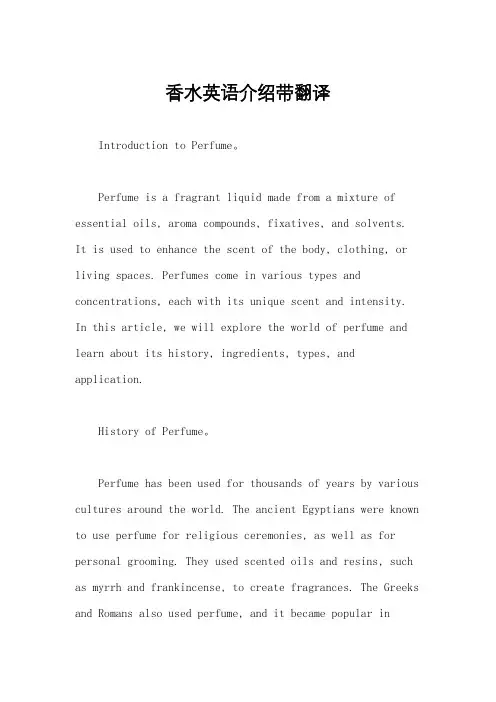 香水英语介绍带翻译

Introduction to Perfume。

Perfume is a fragrant liquid made from a mixture of essential oils, aroma compounds, fixatives, and solvents. It is used to enhance the scent of the body, clothing, or living spaces. Perfumes come in various types and concentrations, each with its unique scent and intensity. In this article, we will explore the world of perfume and learn about its history, ingredients, types, and application.

History of Perfume。

Perfume has been used for thousands of years by various cultures around the world. The ancient Egyptians were known to use perfume for religious ceremonies, as well as for personal grooming. They used scented oils and resins, such as myrrh and frankincense, to create fragrances. The Greeks and Romans also used perfume, and it became popular in